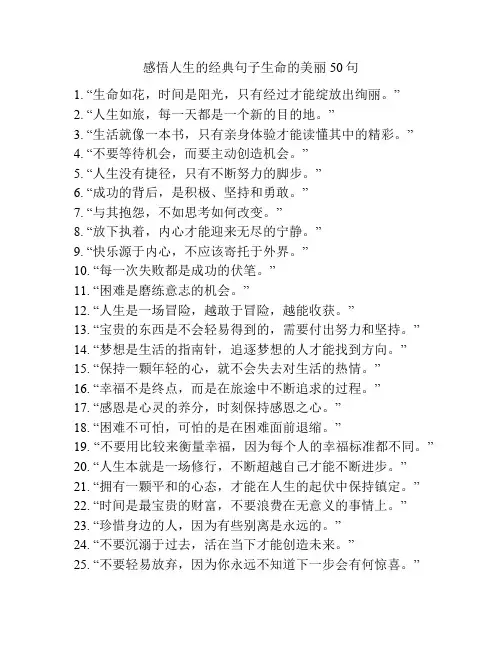 感悟人生的经典句子生命的美丽 50 句

1. “生命如花，时间是阳光，只有经过才能绽放出绚丽。”
2. “人生如旅，每一天都是一个新的目的地。”
3. “生活就像一本书，只有亲身体验才能读懂其中的精彩。”
4. “不要等待机会，而要主动创造机会。”
5. “人生没有捷径，只有不断努力的脚步。”
6. “成功的背后，是积极、坚持和勇敢。”
7. “与其抱怨，不如思考如何改变。”
8. “放下执着，内心才能迎来无尽的宁静。”
9. “快乐源于内心，不应该寄托于外界。”
10. “每一次失败都是成功的伏笔。”
11. “困难是磨练意志的机会。”
12. “人生是一场冒险，越敢于冒险，越能收获。”
13. “宝贵的东西是不会轻易得到的，需要付出努力和坚持。”
14. “梦想是生活的指南针，追逐梦想的人才能找到方向。”
15. “保持一颗年轻的心，就不会失去对生活的热情。”
16. “幸福不是终点，而是在旅途中不断追求的过程。”
17. “感恩是心灵的养分，时刻保持感恩之心。”
18. “困难不可怕，可怕的是在困难面前退缩。”
19. “不要用比较来衡量幸福，因为每个人的幸福标准都不同。”
20. “人生本就是一场修行，不断超越自己才能不断进步。”
21. “拥有一颗平和的心态，才能在人生的起伏中保持镇定。”
22. “时间是最宝贵的财富，不要浪费在无意义的事情上。”
23. “珍惜身边的人，因为有些别离是永远的。”
24. “不要沉溺于过去，活在当下才能创造未来。”
25. “不要轻易放弃，因为你永远不知道下一步会有何惊喜。”